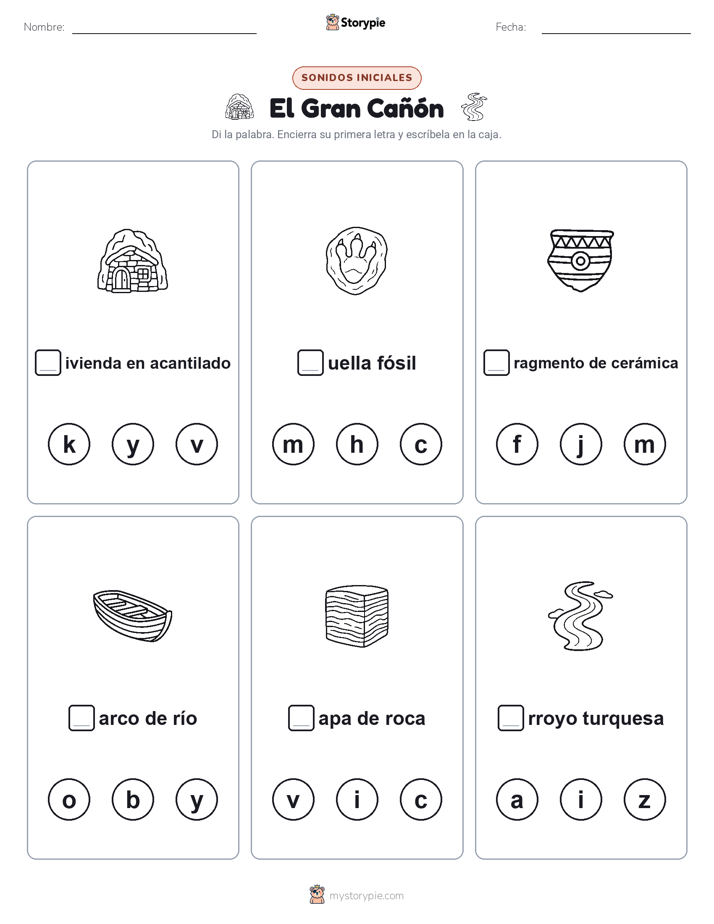 Nombre:

Storypie

Fecha:

SONIDOS INICIALES

El Gran Cañón

Di la palabra. Encierra su primera letra y escríbela en la caja.

ivienda en acantilado

k y v

uella fósil

m h c

ragmento de cerámica

f j m

arco de río

o b y

apa de roca

v i c

rroyo turquesa

a i z

mystorypie.com